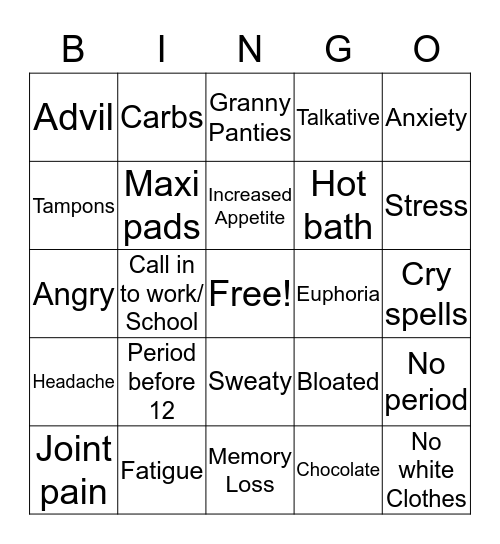 | B | I | N | G | O |
|---|---|---|---|---|
| Advil | Carbs | Granny Panties | Talkative | Anxiety |
| Tampons | Maxi pads | Increased Appetite | Hot bath | Stress |
| Angry | Call in to work/ School | Free! | Euphoria | Cry spells |
| Headache | Period before 12 | Sweaty | Bloated | No period |
| Joint pain | Fatigue | Memory Loss | Chocolate | No white Clothes |